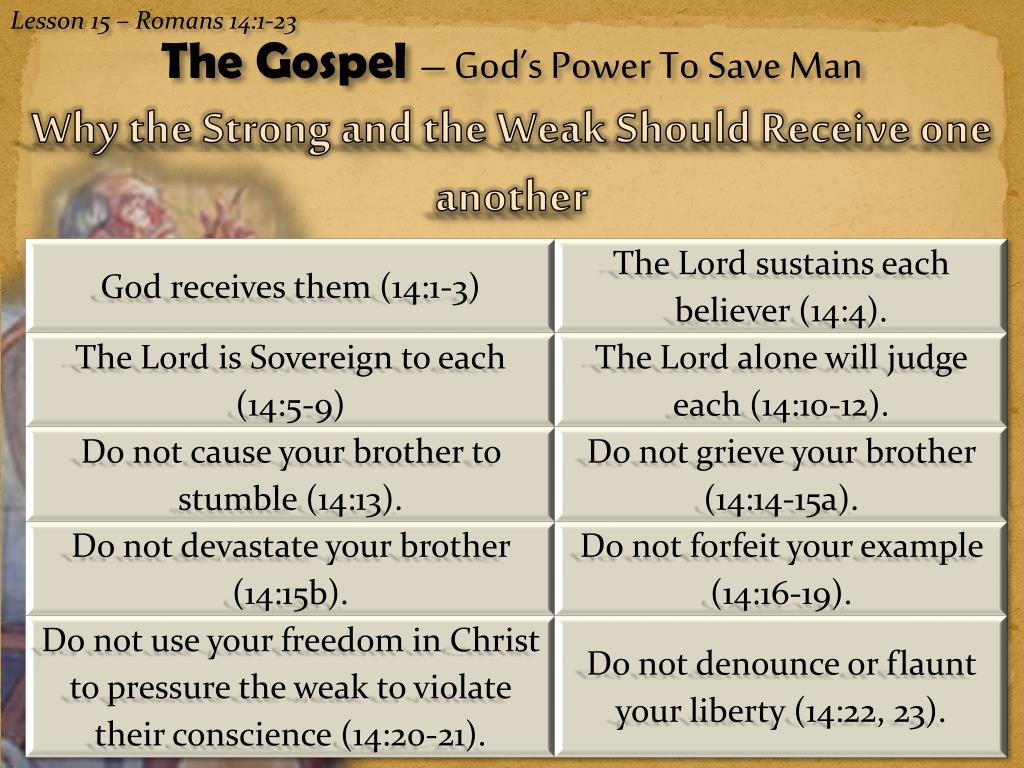 Lesson 15 – Romans 14:1-23

The Gospel – God's Power To Save Man

Why the Strong and the Weak Should Receive one another

| | |
|---|---|
| God receives them (14:1-3) | The Lord sustains each believer (14:4). |
| The Lord is Sovereign to each (14:5-9) | The Lord alone will judge each (14:10-12). |
| Do not cause your brother to stumble (14:13). | Do not grieve your brother (14:14-15a). |
| Do not devastate your brother (14:15b). | Do not forfeit your example (14:16-19). |
| Do not use your freedom in Christ to pressure the weak to violate their conscience (14:20-21). | Do not denounce or flaunt your liberty (14:22, 23). |